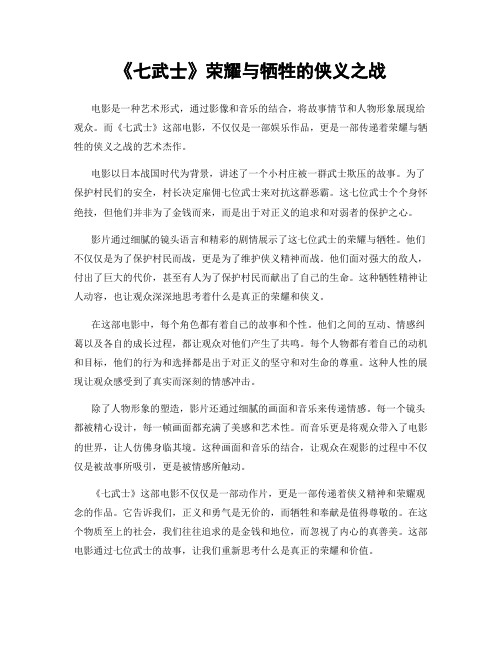 《七武士》荣耀与牺牲的侠义之战

电影是一种艺术形式，通过影像和音乐的结合，将故事情节和人物形象展现给观众。而《七武士》这部电影，不仅仅是一部娱乐作品，更是一部传递着荣耀与牺牲的侠义之战的艺术杰作。

电影以日本战国时代为背景，讲述了一个小村庄被一群武士欺压的故事。为了保护村民们的安全，村长决定雇佣七位武士来对抗这群恶霸。这七位武士个个身怀绝技，但他们并非为了金钱而来，而是出于对正义的追求和对弱者的保护之心。

影片通过细腻的镜头语言和精彩的剧情展示了这七位武士的荣耀与牺牲。他们不仅仅是为了保护村民而战，更是为了维护侠义精神而战。他们面对强大的敌人，付出了巨大的代价，甚至有人为了保护村民而献出了自己的生命。这种牺牲精神让人动容，也让观众深深地思考着什么是真正的荣耀和侠义。

在这部电影中，每个角色都有着自己的故事和个性。他们之间的互动、情感纠葛以及各自的成长过程，都让观众对他们产生了共鸣。每个人物都有着自己的动机和目标，他们的行为和选择都是出于对正义的坚守和对生命的尊重。这种人性的展现让观众感受到了真实而深刻的情感冲击。

除了人物形象的塑造，影片还通过细腻的画面和音乐来传递情感。每一个镜头都被精心设计，每一帧画面都充满了美感和艺术性。而音乐更是将观众带入了电影的世界，让人仿佛身临其境。这种画面和音乐的结合，让观众在观影的过程中不仅仅是被故事所吸引，更是被情感所触动。

《七武士》这部电影不仅仅是一部动作片，更是一部传递着侠义精神和荣耀观念的作品。它告诉我们，正义和勇气是无价的，而牺牲和奉献是值得尊敬的。在这个物质至上的社会，我们往往追求的是金钱和地位，而忽视了内心的真善美。这部电影通过七位武士的故事，让我们重新思考什么是真正的荣耀和价值。